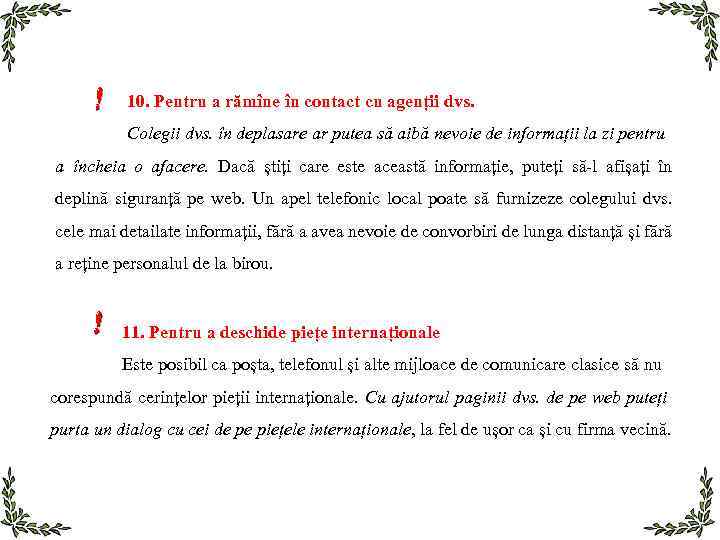 ! 10. Pentru a rămîne în contact cu agenții dvs.

Colegii dvs. în deplasare ar putea să aibă nevoie de informații la zi pentru a încheia o afacere. Dacă știți care este această informație, puteți să-l afișați în deplină siguranță pe web. Un apel telefonic local poate să furnizeze colegului dvs. cele mai detailate informații, fără a avea nevoie de convorbiri de lunga distanță și fără a reține personalul de la birou.

! 11. Pentru a deschide piețe internaționale

Este posibil ca poșta, telefonul și alte mijloace de comunicare clasice să nu corespundă cerințelor pieții internaționale. Cu ajutorul paginii dvs. de pe web puteți purta un dialog cu cei de pe piețele internaționale, la fel de ușor ca și cu firma vecină.